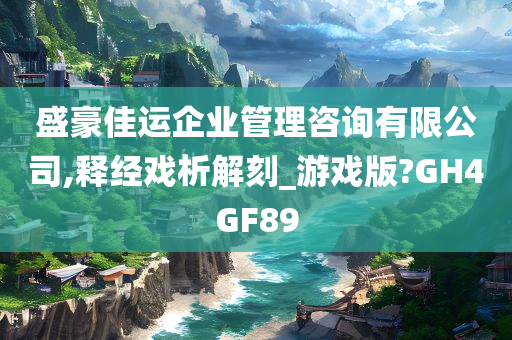 盛豪佳运企业管理咨询有限公司,释经戏析解刻_游戏版?GH4GF89